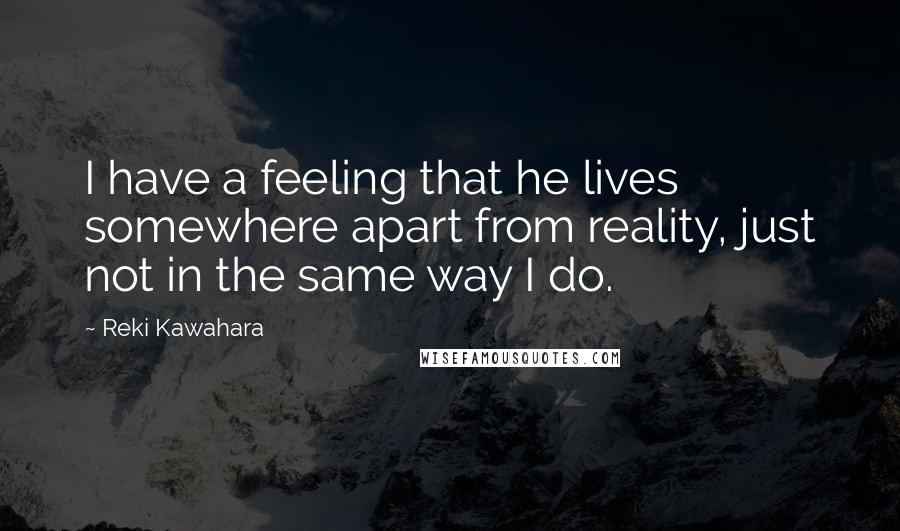 I have a feeling that he lives somewhere apart from reality, just not in the same way I do.

~ Reki Kawahara

WISEFAMOUSQUOTES.COM